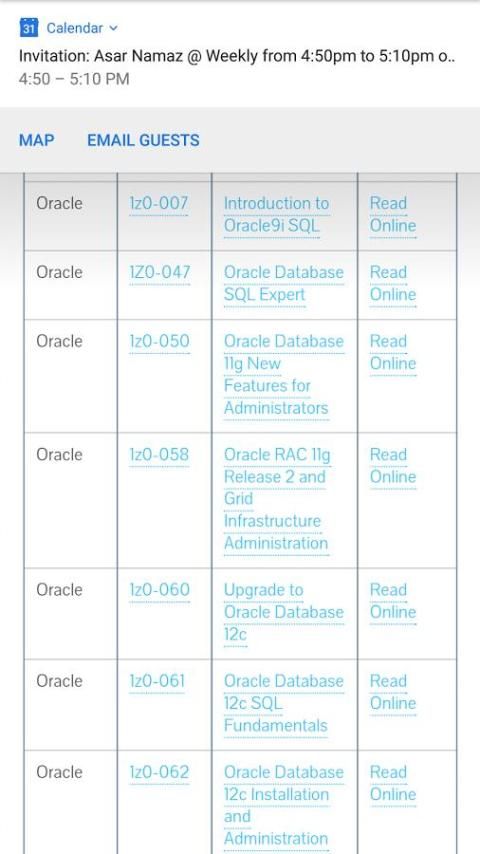 31 Calendar

Invitation: Asar Namaz @ Weekly from 4:50pm to 5:10pm o..
4:50 – 5:10 PM

MAP EMAIL GUESTS

| | | | |
|---|---|---|---|
| Oracle | 1z0-007 | Introduction to Oracle9i SQL | Read Online |
| Oracle | 1Z0-047 | Oracle Database SQL Expert | Read Online |
| Oracle | 1z0-050 | Oracle Database 11g New Features for Administrators | Read Online |
| Oracle | 1z0-058 | Oracle RAC 11g Release 2 and Grid Infrastructure Administration | Read Online |
| Oracle | 1z0-060 | Upgrade to Oracle Database 12c | Read Online |
| Oracle | 1z0-061 | Oracle Database 12c SQL Fundamentals | Read Online |
| Oracle | 1z0-062 | Oracle Database 12c Installation and Administration | Read Online |